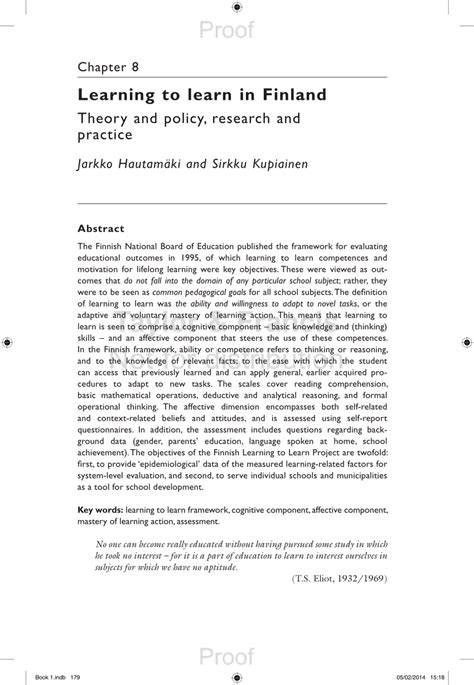 Proof

Chapter 8

Learning to learn in Finland

Theory and policy, research and practice

Jarkko Hautamäki and Sirkku Kupiainen

Abstract

The Finnish National Board of Education published the framework for evaluating educational outcomes in 1995, of which learning to learn competences and motivation for lifelong learning were key objectives. These were viewed as outcomes that do not fall into the domain of any particular school subject; rather, they were to be seen as common pedagogical goals for all school subjects. The definition of learning to learn was the ability and willingness to adapt to novel tasks, or the adaptive and voluntary mastery of learning action. This means that learning to learn is seen to comprise a cognitive component – basic knowledge and (thinking) skills – and an affective component that steers the use of these competences. In the Finnish framework, ability or competence refers to thinking or reasoning, and to the knowledge of relevant facts; to the ease with which the student can access that previously learned and can apply general, earlier acquired procedures to adapt to new tasks. The scales cover reading comprehension, basic mathematical operations, deductive and analytical reasoning, and formal operational thinking. The affective dimension encompasses both self-related and context-related beliefs and attitudes, and is assessed using self-report questionnaires. In addition, the assessment includes questions regarding background data (gender, parents' education, language spoken at home, school achievement). The objectives of the Finnish Learning to Learn Project are twofold: first, to provide 'epidemiological' data of the measured learning-related factors for system-level evaluation, and second, to serve individual schools and municipalities as a tool for school development.

Key words: learning to learn framework, cognitive component, affective component, mastery of learning action, assessment.

No one can become really educated without having pursued some study in which he took no interest – for it is a part of education to learn to interest ourselves in subjects for which we have no aptitude.

(T.S. Eliot, 1932/1969)

Proof

Book 1.indb 179

05/02/2014 15:18